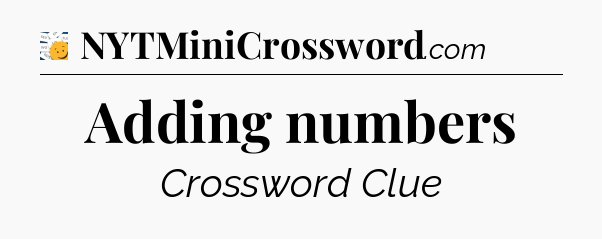 NYTMiniCrossword.com

Adding numbers

Crossword Clue